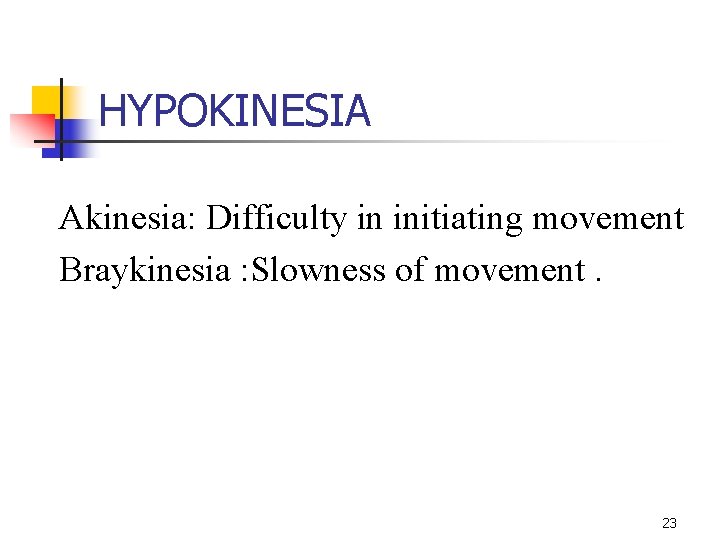 HYPOKINESIA

Akinesia: Difficulty in initiating movement

Braykinesia :Slowness of movement .

23